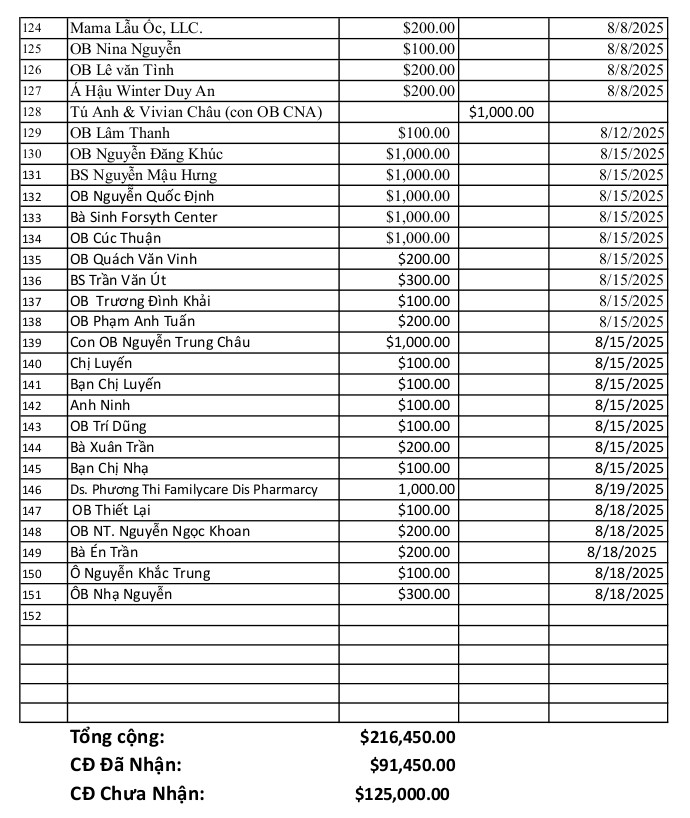 | | | | | |
|---|---|---|---|---|
| 124 | Mama Lẩu Ốc, LLC. | $200.00 | | 8/8/2025 |
| 125 | OB Nina Nguyễn | $100.00 | | 8/8/2025 |
| 126 | OB Lê văn Tình | $200.00 | | 8/8/2025 |
| 127 | Á Hậu Winter Duy An | $200.00 | | 8/8/2025 |
| 128 | Tú Anh & Vivian Châu (con OB CNA) | | $1,000.00 | |
| 129 | OB Lâm Thanh | $100.00 | | 8/12/2025 |
| 130 | OB Nguyễn Đăng Khúc | $1,000.00 | | 8/15/2025 |
| 131 | BS Nguyễn Mậu Hưng | $1,000.00 | | 8/15/2025 |
| 132 | OB Nguyễn Quốc Định | $1,000.00 | | 8/15/2025 |
| 133 | Bà Sinh Forsyth Center | $1,000.00 | | 8/15/2025 |
| 134 | OB Cúc Thuận | $1,000.00 | | 8/15/2025 |
| 135 | OB Quách Văn Vinh | $200.00 | | 8/15/2025 |
| 136 | BS Trần Văn Út | $300.00 | | 8/15/2025 |
| 137 | OB Trương Đình Khải | $100.00 | | 8/15/2025 |
| 138 | OB Phạm Anh Tuấn | $200.00 | | 8/15/2025 |
| 139 | Con OB Nguyễn Trung Châu | $1,000.00 | | 8/15/2025 |
| 140 | Chị Luyến | $100.00 | | 8/15/2025 |
| 141 | Bạn Chị Luyến | $100.00 | | 8/15/2025 |
| 142 | Anh Ninh | $100.00 | | 8/15/2025 |
| 143 | OB Trí Dũng | $100.00 | | 8/15/2025 |
| 144 | Bà Xuân Trần | $200.00 | | 8/15/2025 |
| 145 | Bạn Chị Nhạ | $100.00 | | 8/15/2025 |
| 146 | Ds. Phương Thi Familycare Dis Pharmarcy | 1,000.00 | | 8/19/2025 |
| 147 | OB Thiết Lại | $100.00 | | 8/18/2025 |
| 148 | OB NT. Nguyễn Ngọc Khoan | $200.00 | | 8/18/2025 |
| 149 | Bà Én Trần | $200.00 | | 8/18/2025 |
| 150 | Ô Nguyễn Khắc Trung | $100.00 | | 8/18/2025 |
| 151 | ÔB Nhạ Nguyễn | $300.00 | | 8/18/2025 |
| 152 | | | | |

Tổng cộng: $216,450.00
CĐ Đã Nhận: $91,450.00
CĐ Chưa Nhận: $125,000.00